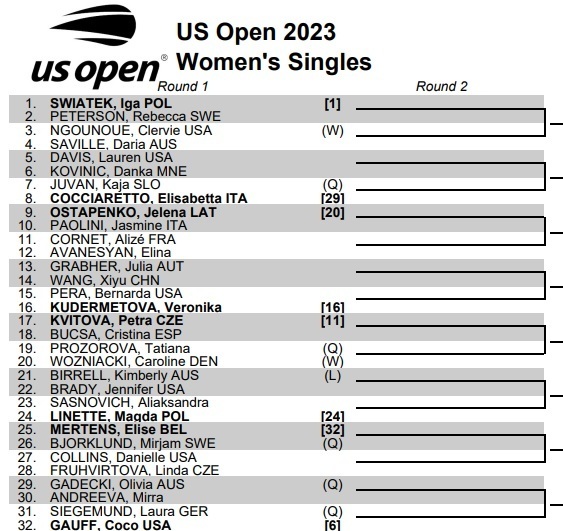 us open®

US Open 2023
Women's Singles

Round 1

Round 2

1. SWIATEK, Iga POL [1]
2. PETERSON, Rebecca SWE
3. NGOUNOUE, Clervie USA (W)
4. SAVILLE, Daria AUS
5. DAVIS, Lauren USA
6. KOVINIC, Danka MNE
7. JUVAN, Kaja SLO (Q)
8. COCCIARETTO, Elisabetta ITA [29]
9. OSTAPENKO, Jelena LAT [20]
10. PAOLINI, Jasmine ITA
11. CORNET, Alizé FRA
12. AVANESYAN, Elina
13. GRABHER, Julia AUT
14. WANG, Xiyu CHN
15. PERA, Bernarda USA
16. KUDERMETOVA, Veronika [16]
17. KVITOVA, Petra CZE [11]
18. BUCSA, Cristina ESP
19. PROZOROVA, Tatiana (Q)
20. WOZNIACKI, Caroline DEN (W)
21. BIRRELL, Kimberly AUS (L)
22. BRADY, Jennifer USA
23. SASNOVICH, Aliaksandra
24. LINETTE, Magda POL [24]
25. MERTENS, Elise BEL [32]
26. BJORKLUND, Mirjam SWE (Q)
27. COLLINS, Danielle USA
28. FRUHVIRTOVA, Linda CZE
29. GADECKI, Olivia AUS (Q)
30. ANDREEVA, Mirra
31. SIEGEMUND, Laura GER (Q)
32. GAUFF, Coco USA [6]